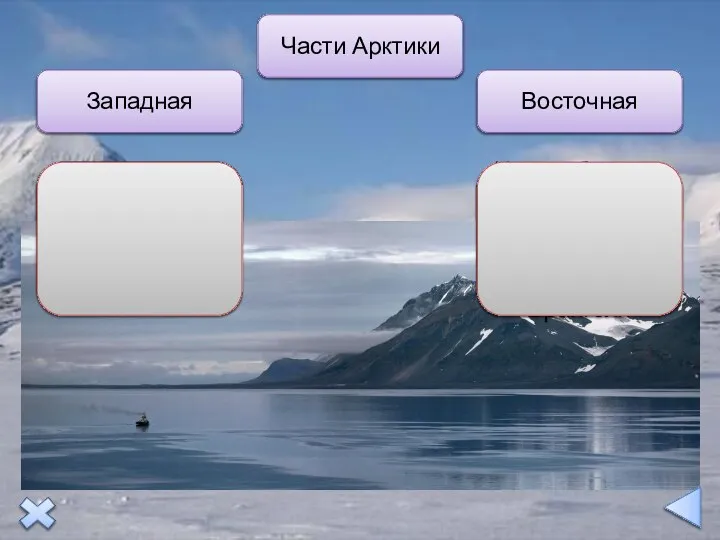 Части Арктики

Западная

Восточная